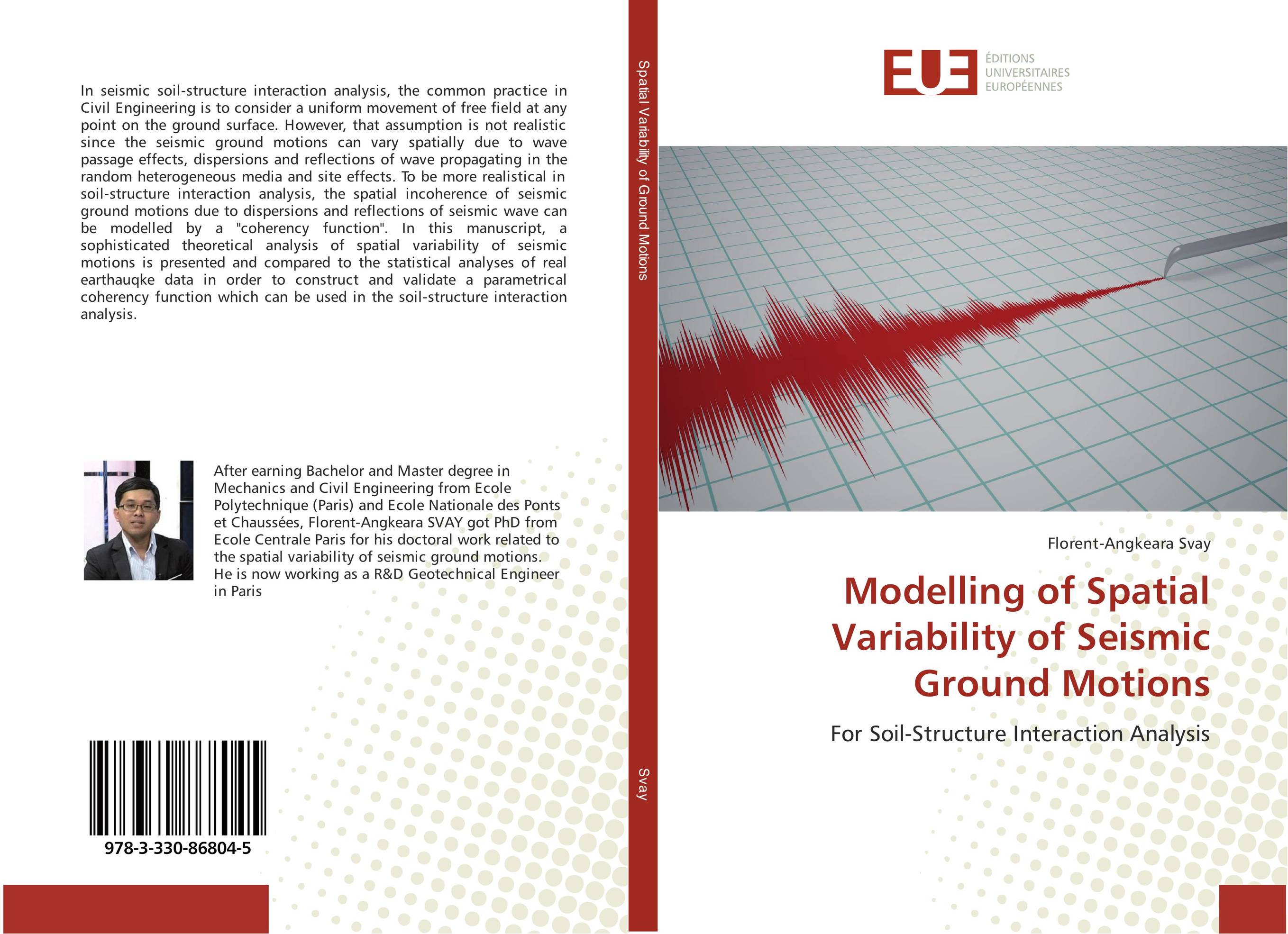 In seismic soil-structure interaction analysis, the common practice in Civil Engineering is to consider a uniform movement of free field at any point on the ground surface. However, that assumption is not realistic since the seismic ground motions can vary spatially due to wave passage effects, dispersions and reflections of wave propagating in the random heterogeneous media and site effects. To be more realistical in soil-structure interaction analysis, the spatial incoherence of seismic ground motions due to dispersions and reflections of seismic wave can be modelled by a "coherency function". In this manuscript, a sophisticated theoretical analysis of spatial variability of seismic motions is presented and compared to the statistical analyses of real earthauqke data in order to construct and validate a parametrical coherency function which can be used in the soil-structure interaction analysis.

After earning Bachelor and Master degree in Mechanics and Civil Engineering from Ecole Polytechnique (Paris) and Ecole Nationale des Ponts et Chaussées, Florent-Angkeara SVAY got PhD from Ecole Centrale Paris for his doctoral work related to the spatial variability of seismic ground motions. He is now working as a R&D Geotechnical Engineer in Paris

978-3-330-86804-5

Spatial Variability of Ground Motions

Svay

EUE ÉDITIONS UNIVERSITAIRES EUROPÉENNES

Florent-Angkeara Svay

Modelling of Spatial Variability of Seismic Ground Motions

For Soil-Structure Interaction Analysis